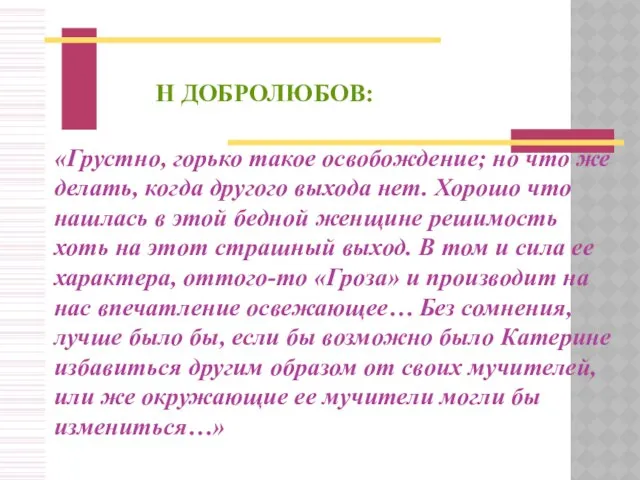 Н ДОБРОЛЮБОВ:

«Грустно, горько такое освобождение; но что же делать, когда другого выхода нет. Хорошо что нашлась в этой бедной женщине решимость хоть на этот страшный выход. В том и сила ее характера, оттого-то «Гроза» и производит на нас впечатление освежающее… Без сомнения, лучше было бы, если бы возможно было Катерине избавиться другим образом от своих мучителей, или же окружающие ее мучители могли бы измениться…»